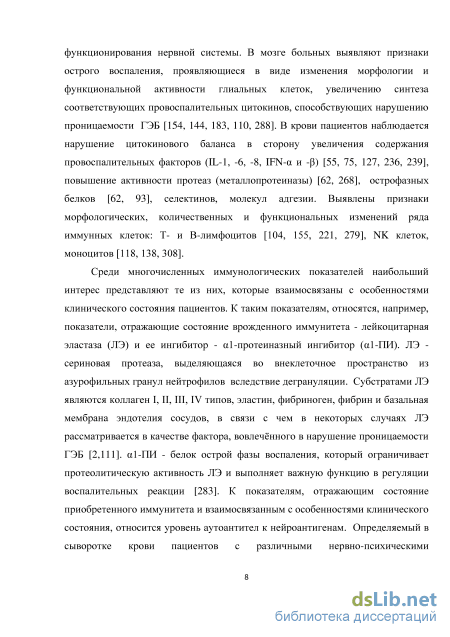 функционирования нервной системы. В мозге больных выявляют признаки острого воспаления, проявляющиеся в виде изменения морфологии и функциональной активности глиальных клеток, увеличению синтеза соответствующих провоспалительных цитокинов, способствующих нарушению проницаемости ГЭБ [154, 144, 183, 110, 288]. В крови пациентов наблюдается нарушение цитокинового баланса в сторону увеличения содержания провоспалительных факторов (IL-1, -6, -8, IFN-α и -β) [55, 75, 127, 236, 239], повышение активности протеаз (металлопротеиназы) [62, 268], острофазных белков [62, 93], селектинов, молекул адгезии. Выявлены признаки морфологических, количественных и функциональных изменений ряда иммунных клеток: Т- и В-лимфоцитов [104, 155, 221, 279], NK клеток, моноцитов [118, 138, 308].

Среди многочисленных иммунологических показателей наибольший интерес представляют те из них, которые взаимосвязаны с особенностями клинического состояния пациентов. К таким показателям, относятся, например, показатели, отражающие состояние врожденного иммунитета - лейкоцитарная эластаза (ЛЭ) и ее ингибитор - α1-протеиназный ингибитор (α1-ПИ). ЛЭ - сериновая протеаза, выделяющаяся во внеклеточное пространство из азурофильных гранул нейтрофилов вследствие дегрануляции. Субстратами ЛЭ являются коллаген I, II, III, IV типов, эластин, фибриноген, фибрин и базальная мембрана эндотелия сосудов, в связи с чем в некоторых случаях ЛЭ рассматривается в качестве фактора, вовлечённого в нарушение проницаемости ГЭБ [2,111]. α1-ПИ - белок острой фазы воспаления, который ограничивает протеолитическую активность ЛЭ и выполняет важную функцию в регуляции воспалительных реакции [283]. К показателям, отражающим состояние приобретенного иммунитета и взаимосвязанным с особенностями клинического состояния, относится уровень аутоантител к нейроантигенам. Определяемый в сыворотке крови пациентов с различными нервно-психическими

8

dsLib.net
библиотека диссертаций